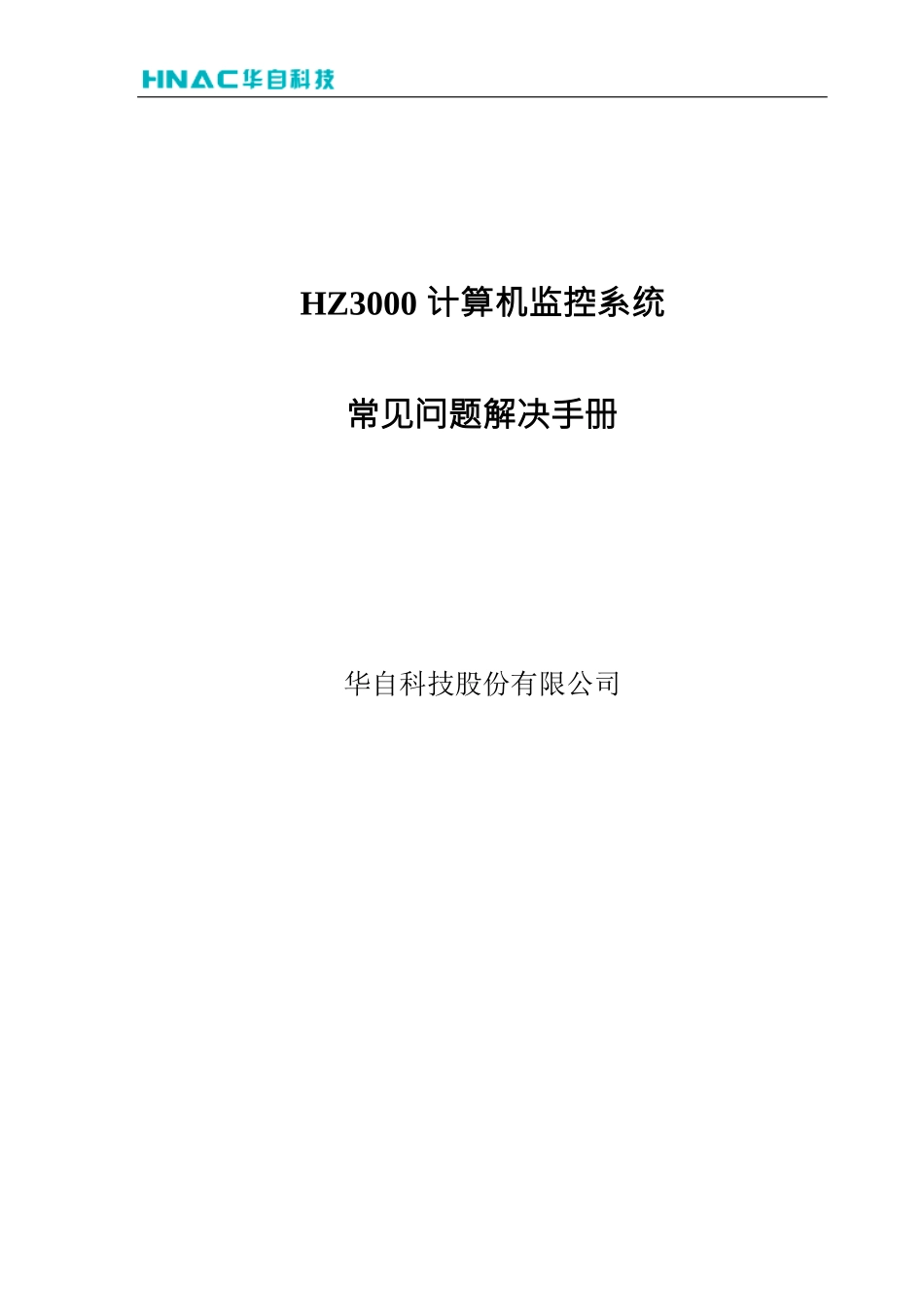 HNAC华自科技

HZ3000 计算机监控系统

常见问题解决手册

华自科技股份有限公司